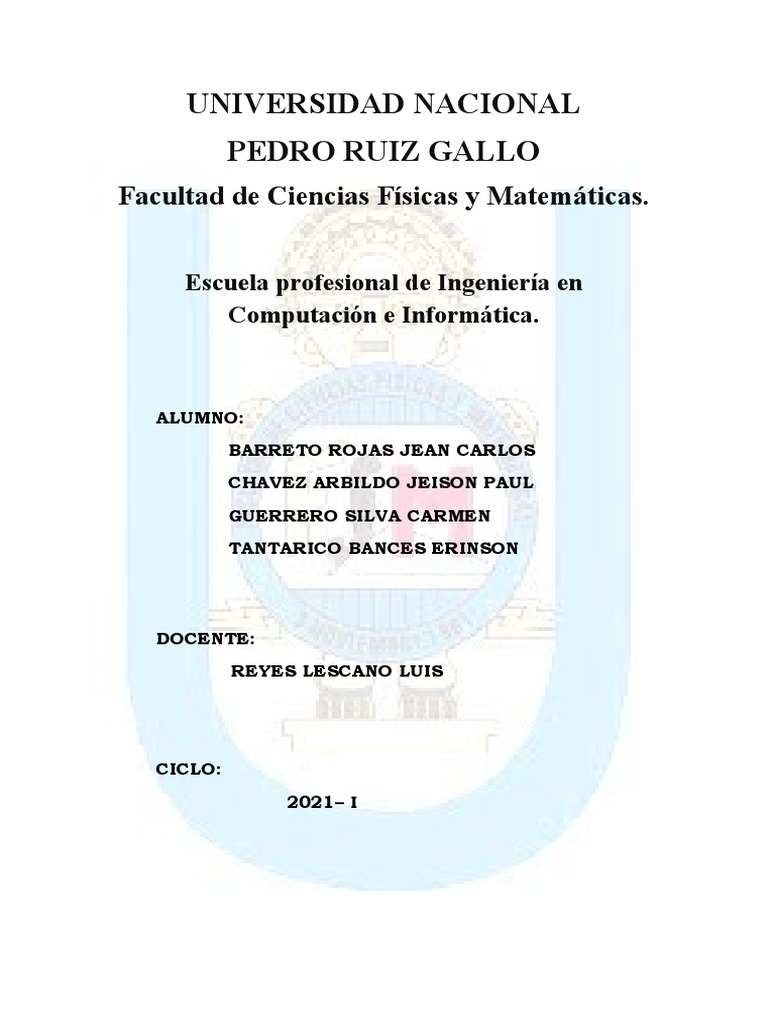 UNIVERSIDAD NACIONAL
PEDRO RUIZ GALLO
Facultad de Ciencias Físicas y Matemáticas.

Escuela profesional de Ingeniería en Computación e Informática.

ALUMNO:

BARRETO ROJAS JEAN CARLOS
CHAVEZ ARBILDO JEISON PAUL
GUERRERO SILVA CARMEN
TANTARICO BANCES ERINSON

DOCENTE:

REYES LESCANO LUIS

CICLO:

2021– I